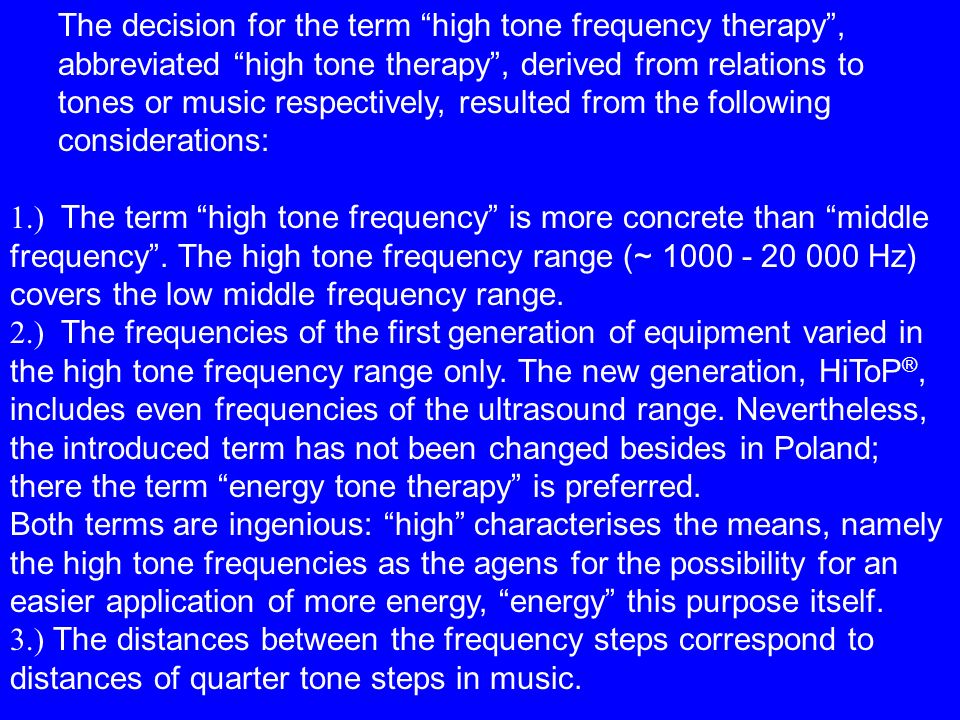 The decision for the term “high tone frequency therapy”, abbreviated “high tone therapy”, derived from relations to tones or music respectively, resulted from the following considerations:

1.) The term “high tone frequency” is more concrete than “middle frequency”. The high tone frequency range (~ 1000 - 20 000 Hz) covers the low middle frequency range.
2.) The frequencies of the first generation of equipment varied in the high tone frequency range only. The new generation, HiToP®, includes even frequencies of the ultrasound range. Nevertheless, the introduced term has not been changed besides in Poland; there the term “energy tone therapy” is preferred.
Both terms are ingenious: “high” characterises the means, namely the high tone frequencies as the agens for the possibility for an easier application of more energy, “energy” this purpose itself.
3.) The distances between the frequency steps correspond to distances of quarter tone steps in music.